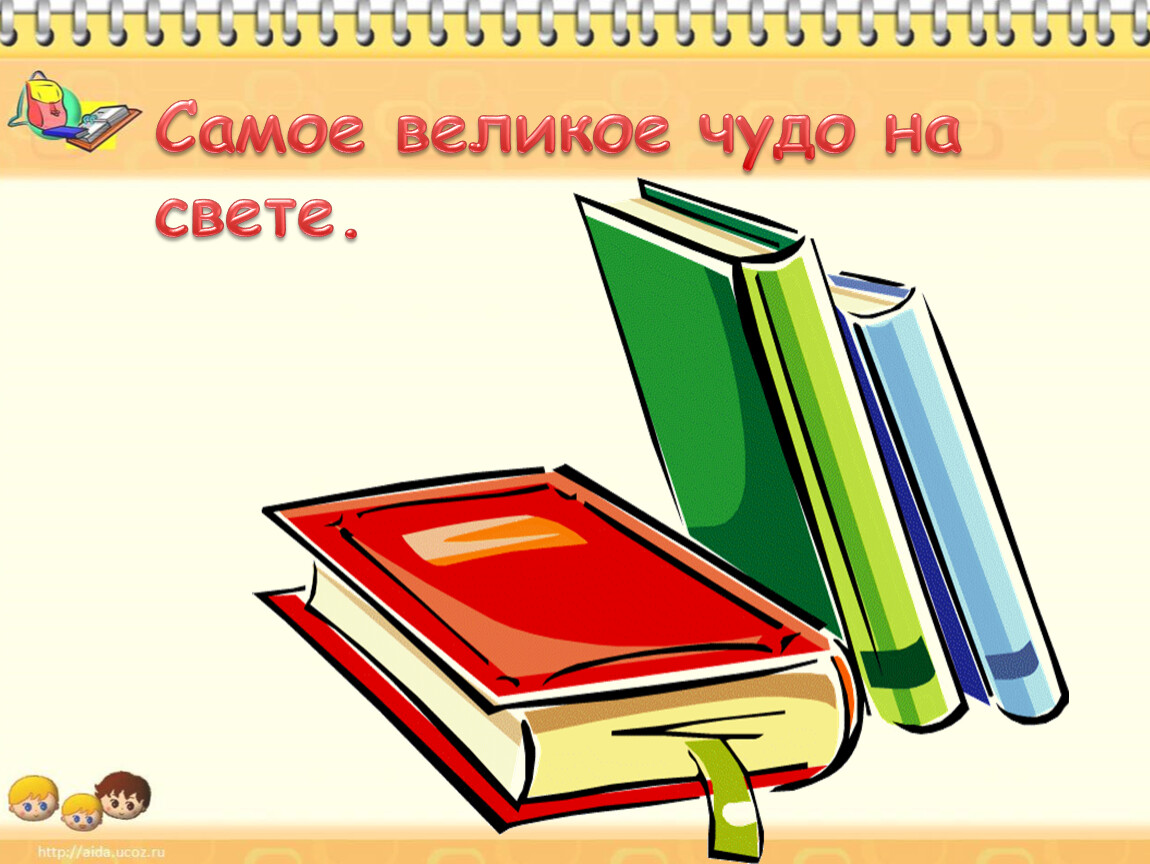 Самое великое чудо на свете.

http://aida.ucoz.ru